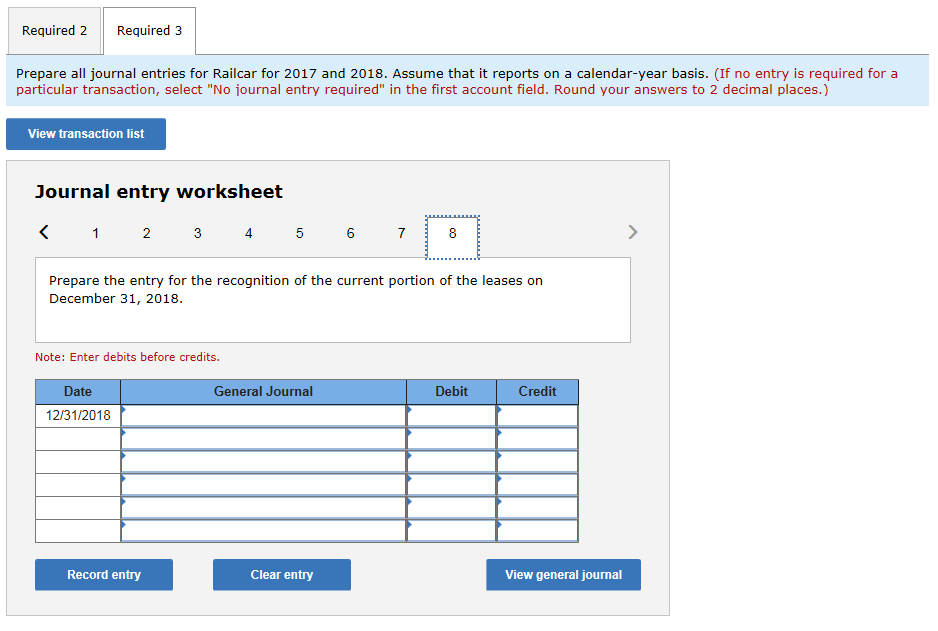 Required 2 Required 3

Prepare all journal entries for Railcar for 2017 and 2018. Assume that it reports on a calendar-year basis. (If no entry is required for a particular transaction, select "No journal entry required" in the first account field. Round your answers to 2 decimal places.)

View transaction list

Journal entry worksheet

< 1 2 3 4 5 6 7 8 >

Prepare the entry for the recognition of the current portion of the leases on December 31, 2018.

Note: Enter debits before credits.

| Date | General Journal | Debit | Credit |
|---|---|---|---|
| 12/31/2018 | | | |
| | | | |
| | | | |
| | | | |
| | | | |
| | | | |

Record entry Clear entry View general journal